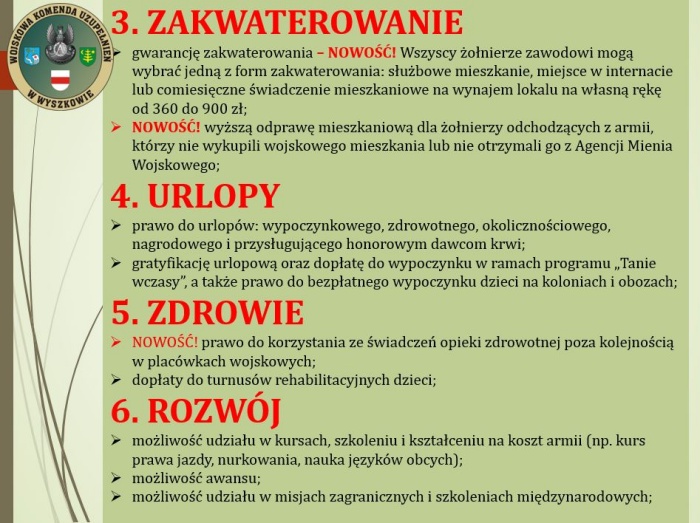 WOJSKOWA KOMENDA UZUPEŁNIEŃ W WYSZKOWIE

3. ZAKWATEROWANIE

➢ gwarancję zakwaterowania – NOWOŚĆ! Wszyscy żołnierze zawodowi mogą wybrać jedną z form zakwaterowania: służbowe mieszkanie, miejsce w internacie lub comiesięczne świadczenie mieszkaniowe na wynajem lokalu na własną rękę od 360 do 900 zł;
➢ NOWOŚĆ! wyższą odprawę mieszkaniową dla żołnierzy odchodzących z armii, którzy nie wykupili wojskowego mieszkania lub nie otrzymali go z Agencji Mienia Wojskowego;

4. URLOPY

➢ prawo do urlopów: wypoczynkowego, zdrowotnego, okolicznościowego, nagrodowego i przysługującego honorowym dawcom krwi;
➢ gratyfikację urlopową oraz dopłatę do wypoczynku w ramach programu „Tanie wczasy", a także prawo do bezpłatnego wypoczynku dzieci na koloniach i obozach;

5. ZDROWIE

➢ NOWOŚĆ! prawo do korzystania ze świadczeń opieki zdrowotnej poza kolejnością w placówkach wojskowych;
➢ dopłaty do turnusów rehabilitacyjnych dzieci;

6. ROZWÓJ

➢ możliwość udziału w kursach, szkoleniu i kształceniu na koszt armii (np. kurs prawa jazdy, nurkowania, nauka języków obcych);
➢ możliwość awansu;
➢ możliwość udziału w misjach zagranicznych i szkoleniach międzynarodowych;